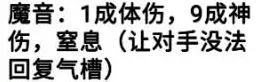 魔音：1成体伤，9成神伤，窒息（让对手没法回复气槽）